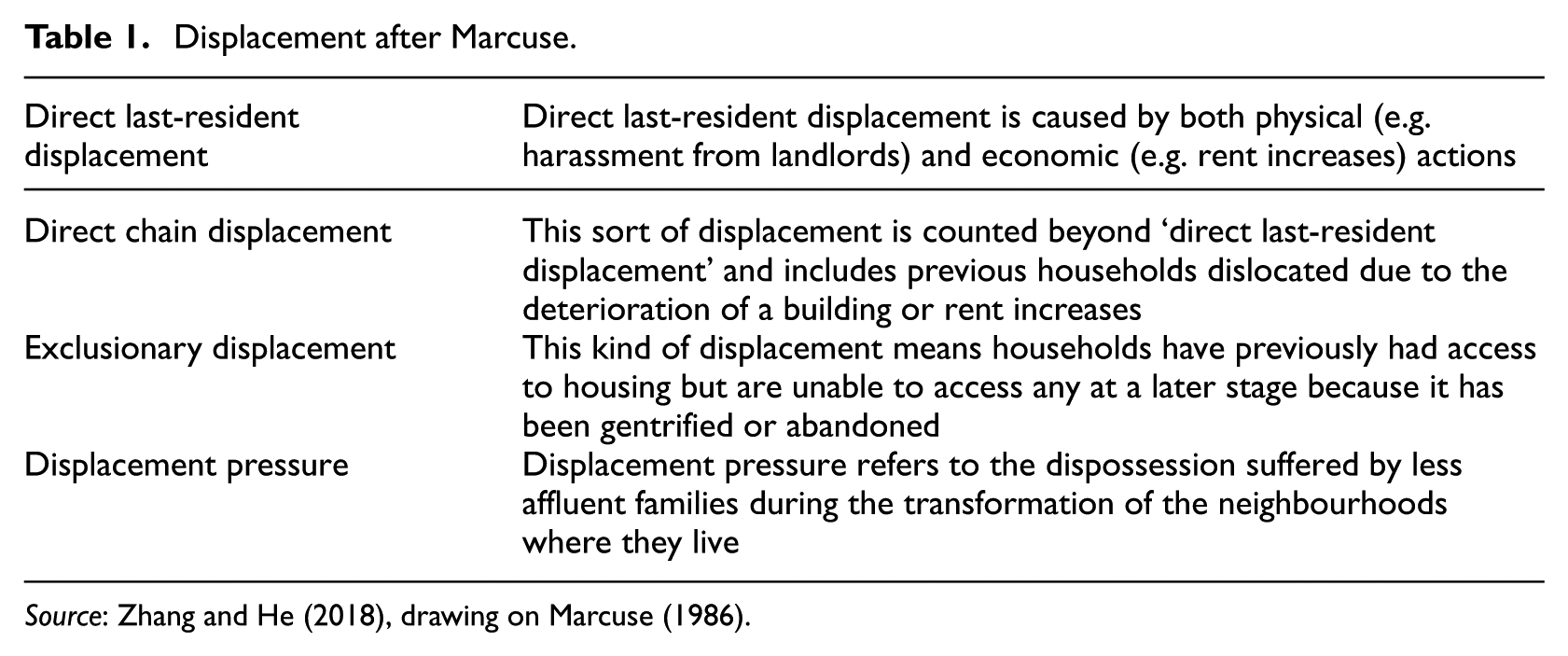 Table 1. Displacement after Marcuse.

| Direct last-resident displacement | Direct last-resident displacement is caused by both physical (e.g. harassment from landlords) and economic (e.g. rent increases) actions |
|---|---|
| Direct chain displacement | This sort of displacement is counted beyond 'direct last-resident displacement' and includes previous households dislocated due to the deterioration of a building or rent increases |
| Exclusionary displacement | This kind of displacement means households have previously had access to housing but are unable to access any at a later stage because it has been gentrified or abandoned |
| Displacement pressure | Displacement pressure refers to the dispossession suffered by less affluent families during the transformation of the neighbourhoods where they live |

Source: Zhang and He (2018), drawing on Marcuse (1986).